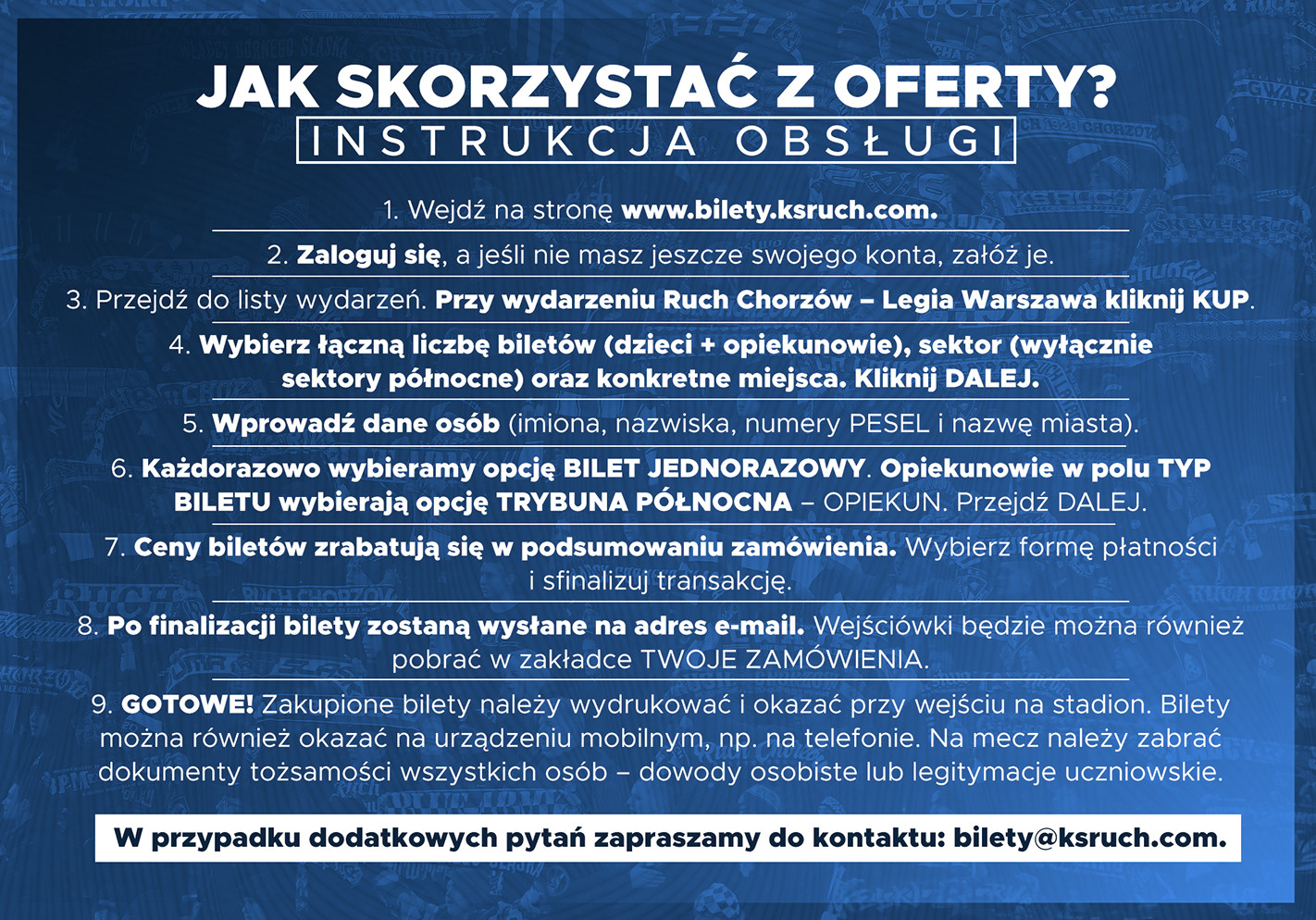 JAK SKORZYSTAĆ Z OFERTY?
INSTRUKCJA OBSŁUGI

1. Wejdź na stronę www.bilety.ksruch.com.

2. Zaloguj się, a jeśli nie masz jeszcze swojego konta, załóż je.

3. Przejdź do listy wydarzeń. Przy wydarzeniu Ruch Chorzów – Legia Warszawa kliknij KUP.

4. Wybierz łączną liczbę biletów (dzieci + opiekunowie), sektor (wyłącznie sektory północne) oraz konkretne miejsca. Kliknij DALEJ.

5. Wprowadź dane osób (imiona, nazwiska, numery PESEL i nazwę miasta).

6. Każdorazowo wybieramy opcję BILET JEDNORAZOWY. Opiekunowie w polu TYP BILETU wybierają opcję TRYBUNA PÓŁNOCNA – OPIEKUN. Przejdź DALEJ.

7. Ceny biletów zrabatują się w podsumowaniu zamówienia. Wybierz formę płatności i sfinalizuj transakcję.

8. Po finalizacji bilety zostaną wysłane na adres e-mail. Wejściówki będzie można również pobrać w zakładce TWOJE ZAMÓWIENIA.

9. GOTOWE! Zakupione bilety należy wydrukować i okazać przy wejściu na stadion. Bilety można również okazać na urządzeniu mobilnym, np. na telefonie. Na mecz należy zabrać dokumenty tożsamości wszystkich osób – dowody osobiste lub legitymacje uczniowskie.

W przypadku dodatkowych pytań zapraszamy do kontaktu: bilety@ksruch.com.